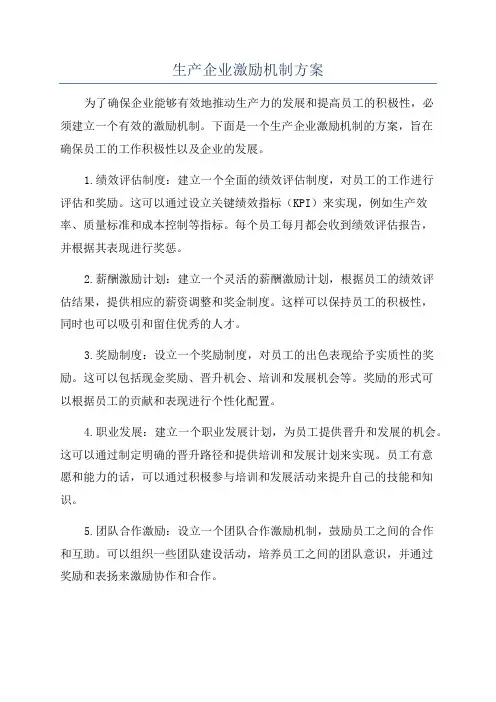 生产企业激励机制方案

为了确保企业能够有效地推动生产力的发展和提高员工的积极性，必须建立一个有效的激励机制。下面是一个生产企业激励机制的方案，旨在确保员工的工作积极性以及企业的发展。

1.绩效评估制度：建立一个全面的绩效评估制度，对员工的工作进行评估和奖励。这可以通过设立关键绩效指标（KPI）来实现，例如生产效率、质量标准和成本控制等指标。每个员工每月都会收到绩效评估报告，并根据其表现进行奖惩。

2.薪酬激励计划：建立一个灵活的薪酬激励计划，根据员工的绩效评估结果，提供相应的薪资调整和奖金制度。这样可以保持员工的积极性，同时也可以吸引和留住优秀的人才。

3.奖励制度：设立一个奖励制度，对员工的出色表现给予实质性的奖励。这可以包括现金奖励、晋升机会、培训和发展机会等。奖励的形式可以根据员工的贡献和表现进行个性化配置。

4.职业发展：建立一个职业发展计划，为员工提供晋升和发展的机会。这可以通过制定明确的晋升路径和提供培训和发展计划来实现。员工有意愿和能力的话，可以通过积极参与培训和发展活动来提升自己的技能和知识。

5.团队合作激励：设立一个团队合作激励机制，鼓励员工之间的合作和互助。可以组织一些团队建设活动，培养员工之间的团队意识，并通过奖励和表扬来激励协作和合作。